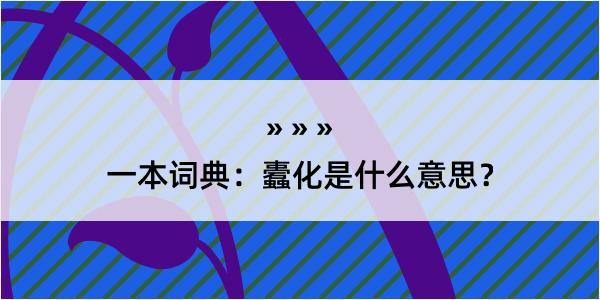 » » »

一本词典：蠹化是什么意思？